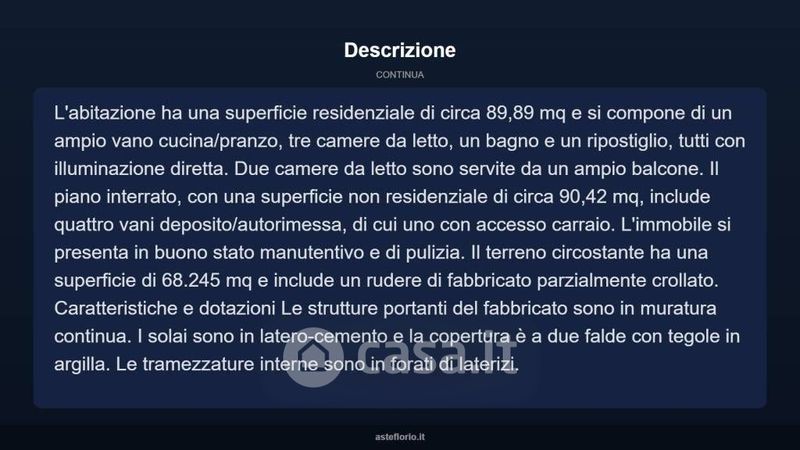 Descrizione

CONTINUA

L'abitazione ha una superficie residenziale di circa 89,89 mq e si compone di un ampio vano cucina/pranzo, tre camere da letto, un bagno e un ripostiglio, tutti con illuminazione diretta. Due camere da letto sono servite da un ampio balcone. Il piano interrato, con una superficie non residenziale di circa 90,42 mq, include quattro vani deposito/autorimessa, di cui uno con accesso carraio. L'immobile si presenta in buono stato manutentivo e di pulizia. Il terreno circostante ha una superficie di 68.245 mq e include un rudere di fabbricato parzialmente crollato. Caratteristiche e dotazioni Le strutture portanti del fabbricato sono in muratura continua. I solai sono in latero-cemento e la copertura è a due falde con tegole in argilla. Le tramezzature interne sono in forati di laterizi.

casa.it

asteflorio.it